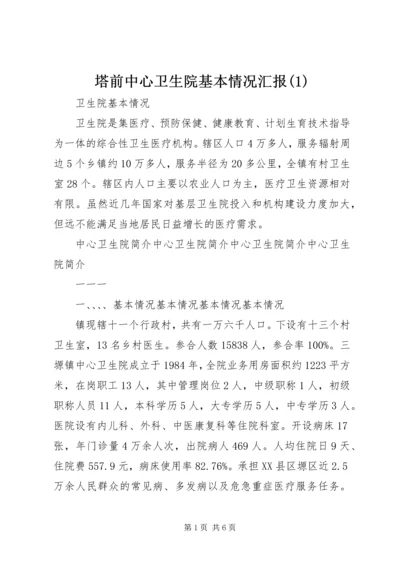 塔前中心卫生院基本情况汇报(1)

卫生院基本情况

卫生院是集医疗、预防保健、健康教育、计划生育技术指导为一体的综合性卫生医疗机构。辖区人口4万多人，服务辐射周边5个乡镇约10万多人，服务半径为20多公里，全镇有村卫生室28个。辖区内人口主要以农业人口为主，医疗卫生资源相对有限。虽然近几年国家对基层卫生院投入和机构建设力度加大，但远不能满足当地居民日益增长的医疗需求。

中心卫生院简介中心卫生院简介中心卫生院简介中心卫生院简介

一一一

一、、、、基本情况基本情况基本情况基本情况

镇现辖十一个行政村，共有一万六千人口。下设有十三个村卫生室，13名乡村医生。参合人数15838人，参合率100%。三塬镇中心卫生院成立于1984年，全院业务用房面积约1223平方米，在岗职工13人，其中管理岗位2人，中级职称1人，初级职称人员11人，本科学历5人，大专学历5人，中专学历3人。医院设有内儿科、外科、中医康复科等住院科室。开设病床17张，年门诊量4万余人次，出院病人469人。人均住院日9天、住院费557.9元，病床使用率82.76%。承担XX县区塬区近2.5万余人民群众的常见病、多发病以及危急重症医疗服务任务。

第1页 共6页